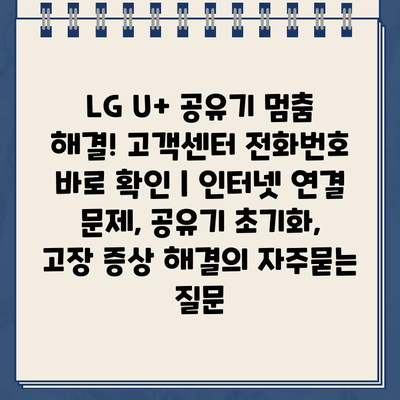 LG U+ 공유기 멈춤 해결! 고객센터 전화번호 바로 확인 | 인터넷 연결 문제, 공유기 초기화, 고장 증상 해결의 자주묻는 질문